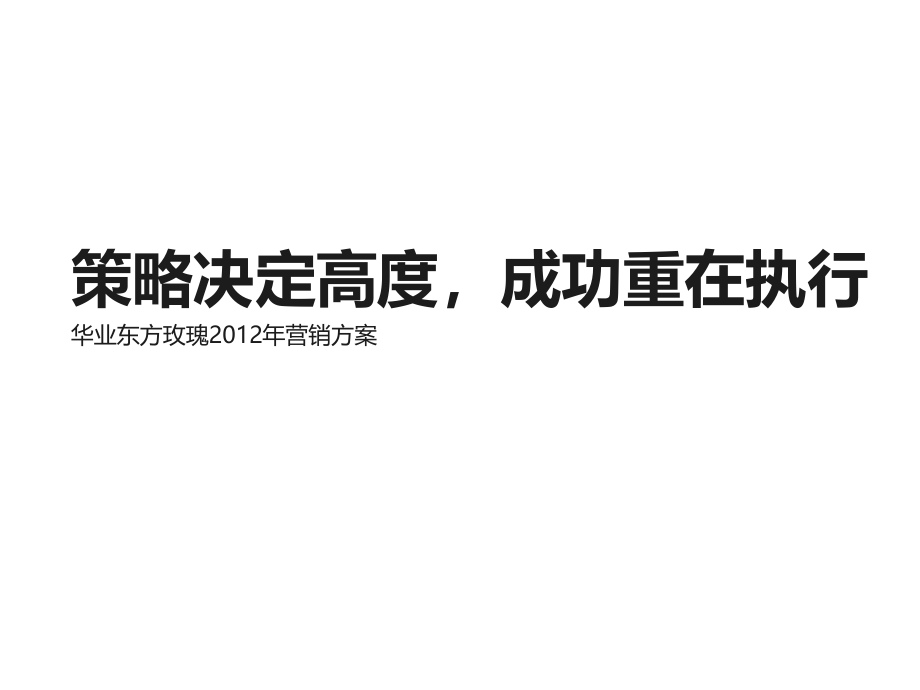 策略决定高度，成功重在执行

华业东方玫瑰2012年营销方案